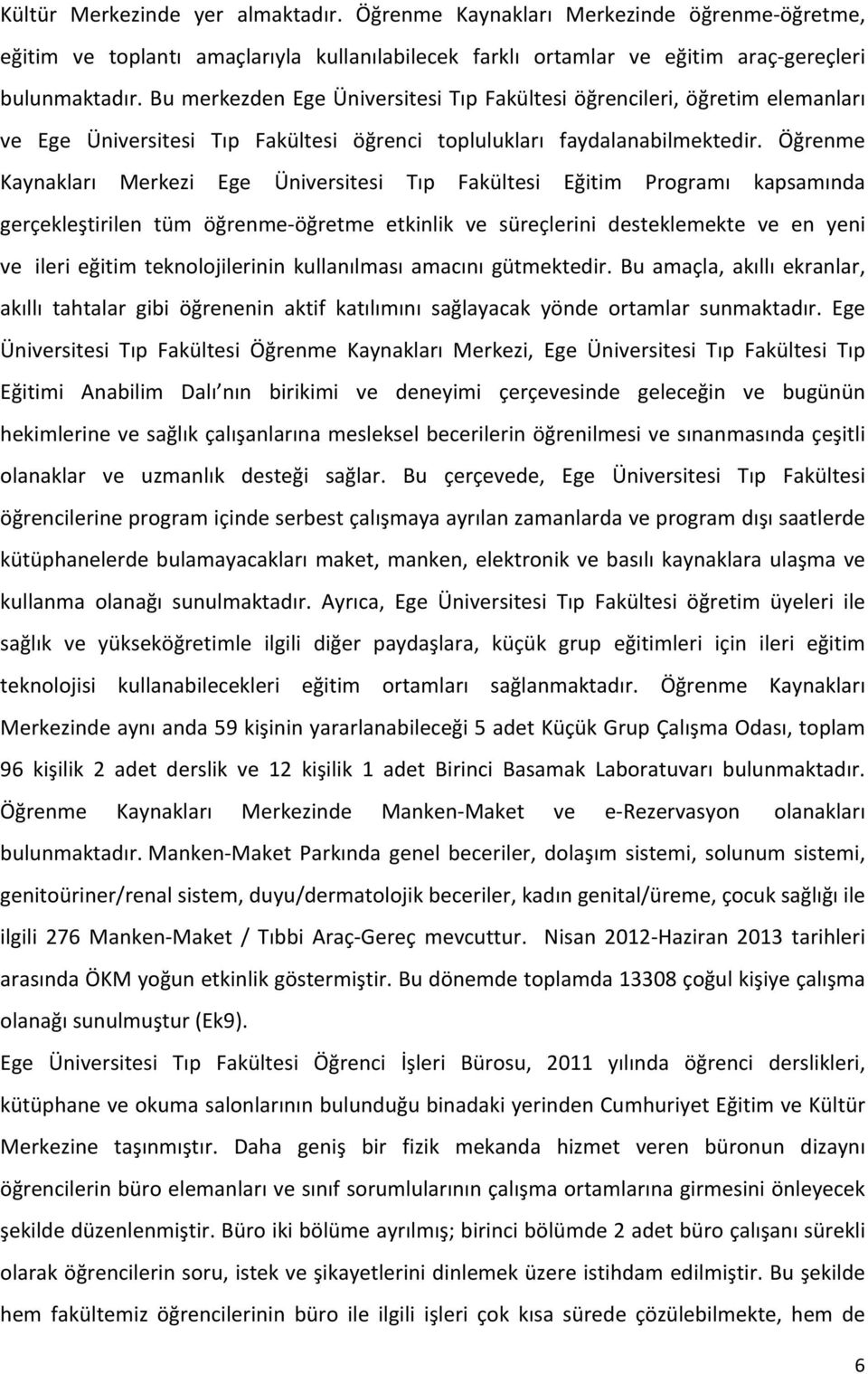 Kültür Merkezinde yer almaktadır. Öğrenme Kaynakları Merkezinde öğrenme-öğretme, eğitim ve toplantı amaçlarıyla kullanılabilecek farklı ortamlar ve eğitim araç-gereçleri bulunmaktadır. Bu merkezden Ege Üniversitesi Tıp Fakültesi öğrencileri, öğretim elemanları ve Ege Üniversitesi Tıp Fakültesi öğrenci toplulukları faydalanabilmektedir. Öğrenme Kaynakları Merkezi Ege Üniversitesi Tıp Fakültesi Eğitim Programı kapsamında gerçekleştirilen tüm öğrenme-öğretme etkinlik ve süreçlerini desteklemekte ve en yeni ve ileri eğitim teknolojilerinin kullanılması amacını gütmektedir. Bu amaçla, akıllı ekranlar, akıllı tahtalar gibi öğrenenin aktif katılımını sağlayacak yönde ortamlar sunmaktadır. Ege Üniversitesi Tıp Fakültesi Öğrenme Kaynakları Merkezi, Ege Üniversitesi Tıp Fakültesi Tıp Eğitimi Anabilim Dalı nın birikimi ve deneyimi çerçevesinde geleceğin ve bugünün hekimlerine ve sağlık çalışanlarına mesleksel becerilerin öğrenilmesi ve sınanmasında çeşitli olanaklar ve uzmanlık desteği sağlar. Bu çerçevede, Ege Üniversitesi Tıp Fakültesi öğrencilerine program içinde serbest çalışmaya ayrılan zamanlarda ve program dışı saatlerde kütüphanelerde bulamayacakları maket, manken, elektronik ve basılı kaynaklara ulaşma ve kullanma olanağı sunulmaktadır. Ayrıca, Ege Üniversitesi Tıp Fakültesi öğretim üyeleri ile sağlık ve yükseköğretimle ilgili diğer paydaşlara, küçük grup eğitimleri için ileri eğitim teknolojisi kullanabilecekleri eğitim ortamları sağlanmaktadır. Öğrenme Kaynakları Merkezinde aynı anda 59 kişinin yararlanabileceği 5 adet Küçük Grup Çalışma Odası, toplam 96 kişilik 2 adet derslik ve 12 kişilik 1 adet Birinci Basamak Laboratuvarı bulunmaktadır. Öğrenme Kaynakları Merkezinde Manken-Maket ve e-Rezervasyon olanakları bulunmaktadır. Manken-Maket Parkında genel beceriler, dolaşım sistemi, solunum sistemi, genitoüriner/renal sistem, duyu/dermatolojik beceriler, kadın genital/üreme, çocuk sağlığı ile ilgili 276 Manken-Maket / Tıbbi Araç-Gereç mevcuttur. Nisan 2012-Haziran 2013 tarihleri arasında ÖKM yoğun etkinlik göstermiştir. Bu dönemde toplamda 13308 çoğul kişiye çalışma olanağı sunulmuştur (Ek9).

Ege Üniversitesi Tıp Fakültesi Öğrenci İşleri Bürosu, 2011 yılında öğrenci derslikleri, kütüphane ve okuma salonlarının bulunduğu binadaki yerinden Cumhuriyet Eğitim ve Kültür Merkezine taşınmıştır. Daha geniş bir fizik mekanda hizmet veren büronun dizaynı öğrencilerin büro elemanları ve sınıf sorumlularının çalışma ortamlarına girmesini önleyecek şekilde düzenlenmiştir. Büro iki bölüme ayrılmış; birinci bölümde 2 adet büro çalışanı sürekli olarak öğrencilerin soru, istek ve şikayetlerini dinlemek üzere istihdam edilmiştir. Bu şekilde hem fakültemiz öğrencilerinin büro ile ilgili işleri çok kısa sürede çözülebilmekte, hem de

6